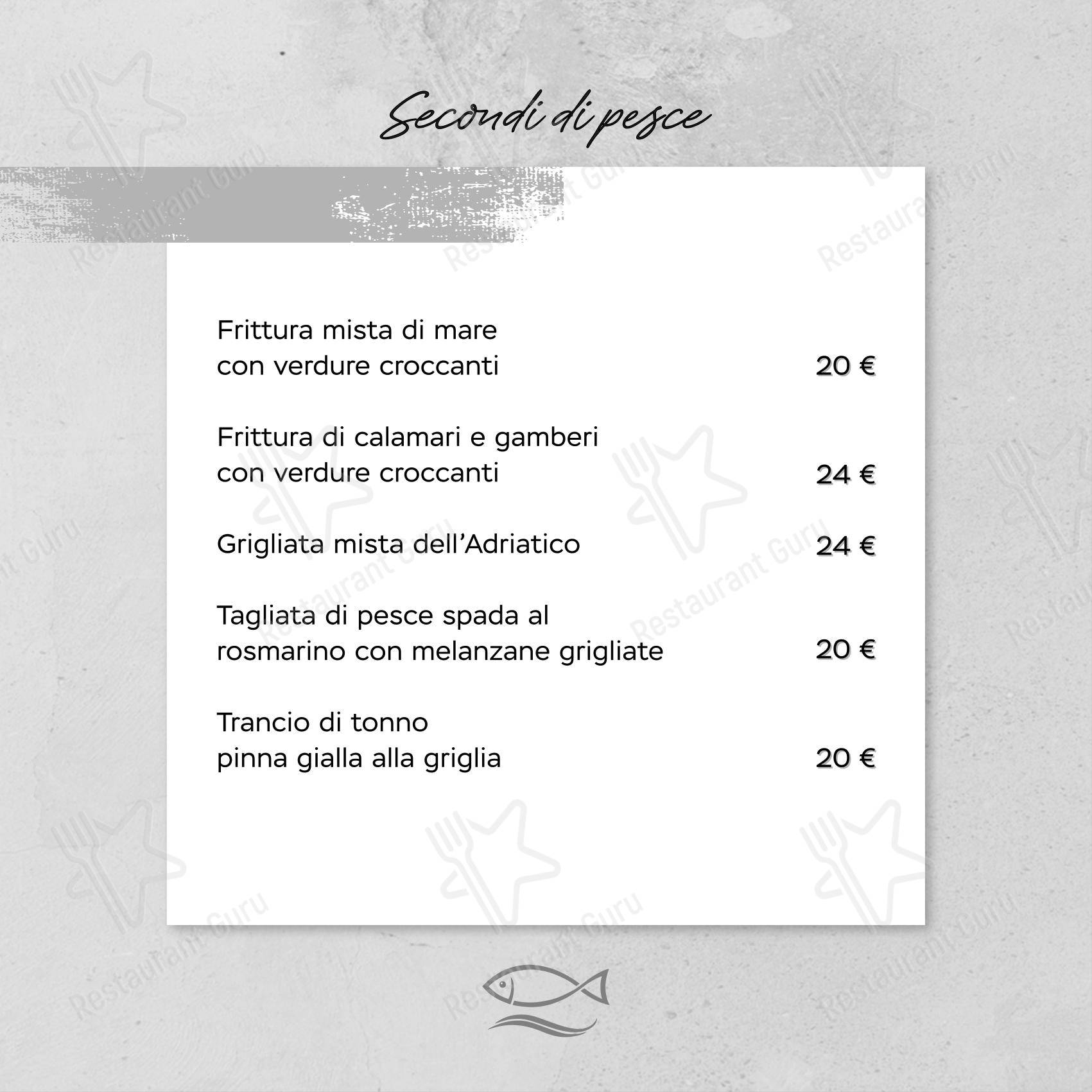 Secondi di pesce

Frittura mista di mare
con verdure croccanti 20 €

Frittura di calamari e gamberi
con verdure croccanti 24 €

Grigliata mista dell'Adriatico 24 €

Tagliata di pesce spada al
rosmarino con melanzane grigliate 20 €

Trancio di tonno
pinna gialla alla griglia 20 €

Restaurant Guru